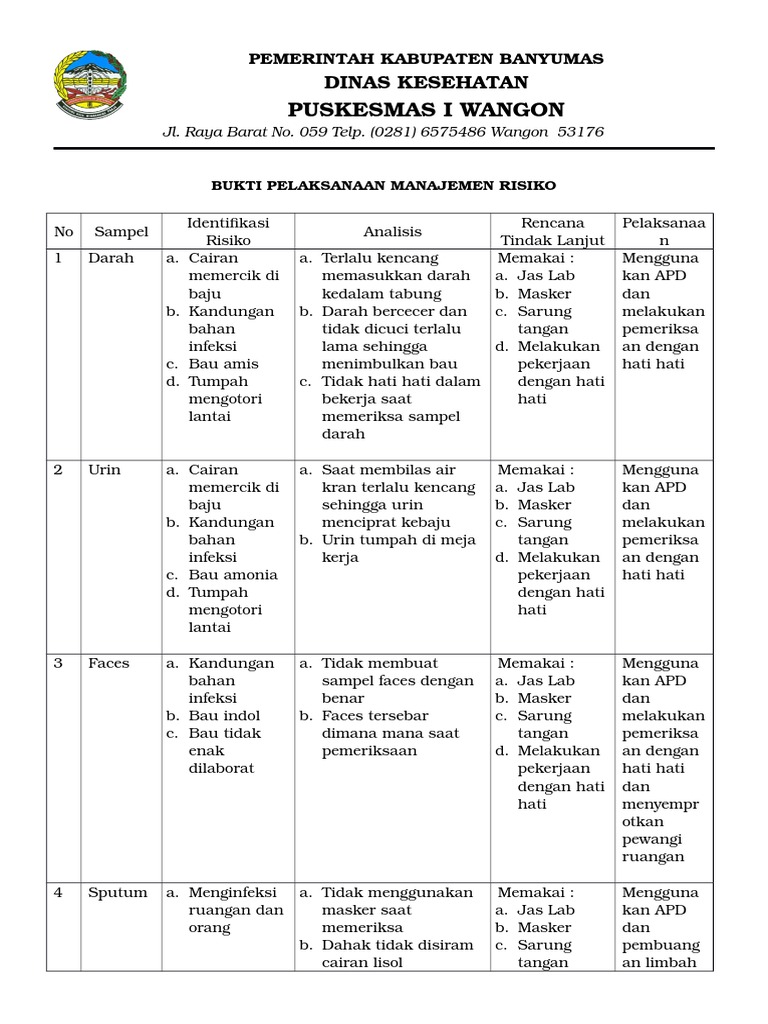 PEMERINTAH KABUPATEN BANYUMAS
DINAS KESEHATAN
PUSKESMAS I WANGON
Jl. Raya Barat No. 059 Telp. (0281) 6575486 Wangon 53176

BUKTI PELAKSANAAN MANAJEMEN RISIKO

| No | Sampel | Identifikasi Risiko | Analisis | Rencana Tindak Lanjut | Pelaksanaan |
|---|---|---|---|---|---|
| 1 | Darah | a. Cairan memercik di baju b. Kandungan bahan infeksi c. Bau amis d. Tumpah mengotori lantai | a. Terlalu kencang memasukkan darah kedalam tabung b. Darah bercecer dan tidak dicuci terlalu lama sehingga menimbulkan bau c. Tidak hati hati dalam bekerja saat memeriksa sampel darah | Memakai : a. Jas Lab b. Masker c. Sarung tangan d. Melakukan pekerjaan dengan hati hati | Menggunakan APD dan melakukan pemeriksaan dengan hati hati |
| 2 | Urin | a. Cairan memercik di baju b. Kandungan bahan infeksi c. Bau amonia d. Tumpah mengotori lantai | a. Saat membilas air kran terlalu kencang sehingga urin menciprat kebaju b. Urin tumpah di meja kerja | Memakai : a. Jas Lab b. Masker c. Sarung tangan d. Melakukan pekerjaan dengan hati hati | Menggunakan APD dan melakukan pemeriksaan dengan hati hati |
| 3 | Faces | a. Kandungan bahan infeksi b. Bau indol c. Bau tidak enak dilaborat | a. Tidak membuat sampel faces dengan benar b. Faces tersebar dimana mana saat pemeriksaan | Memakai : a. Jas Lab b. Masker c. Sarung tangan d. Melakukan pekerjaan dengan hati hati | Menggunakan APD dan melakukan pemeriksaan dengan hati hati dan menyemprotkan pewangi ruangan |
| 4 | Sputum | a. Menginfeksi ruangan dan orang | a. Tidak menggunakan masker saat memeriksa b. Dahak tidak disiram cairan lisol | Memakai : a. Jas Lab b. Masker c. Sarung tangan | Menggunakan APD dan pembuangan limbah |